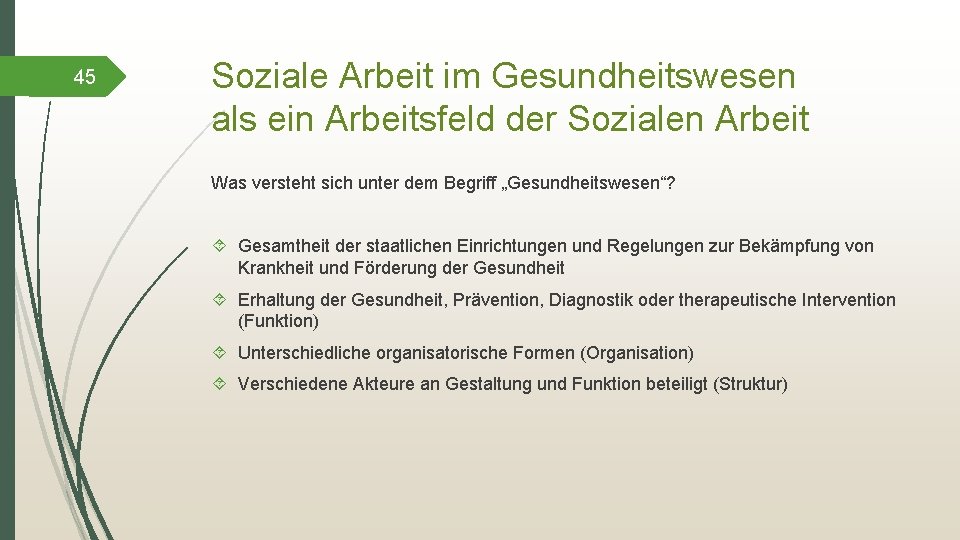 45

Soziale Arbeit im Gesundheitswesen als ein Arbeitsfeld der Sozialen Arbeit

Was versteht sich unter dem Begriff „Gesundheitswesen“?

Gesamtheit der staatlichen Einrichtungen und Regelungen zur Bekämpfung von Krankheit und Förderung der Gesundheit

Erhaltung der Gesundheit, Prävention, Diagnostik oder therapeutische Intervention (Funktion)

Unterschiedliche organisatorische Formen (Organisation)

Verschiedene Akteure an Gestaltung und Funktion beteiligt (Struktur)